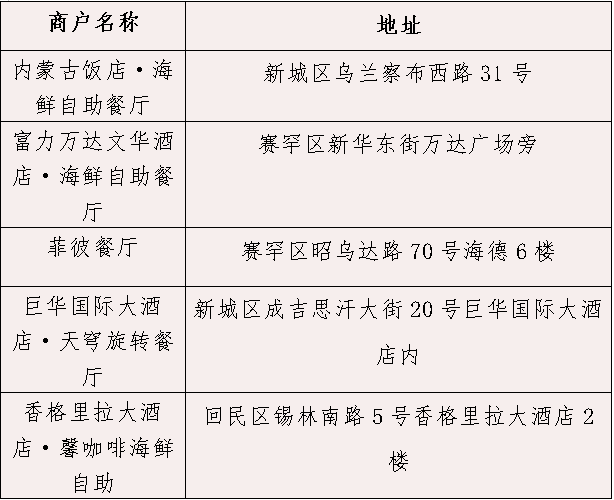 | 商户名称 | 地址 |
|---|---|
| 内蒙古饭店·海鲜自助餐厅 | 新城区乌兰察布西路 31 号 |
| 富力万达文华酒店·海鲜自助餐厅 | 赛罕区新华东街万达广场旁 |
| 菲彼餐厅 | 赛罕区昭乌达路 70 号海德 6 楼 |
| 巨华国际大酒店·天穹旋转餐厅 | 新城区成吉思汗大街 20 号巨华国际大酒店内 |
| 香格里拉大酒店·馨咖啡海鲜自助 | 回民区锡林南路 5 号香格里拉大酒店 2 楼 |